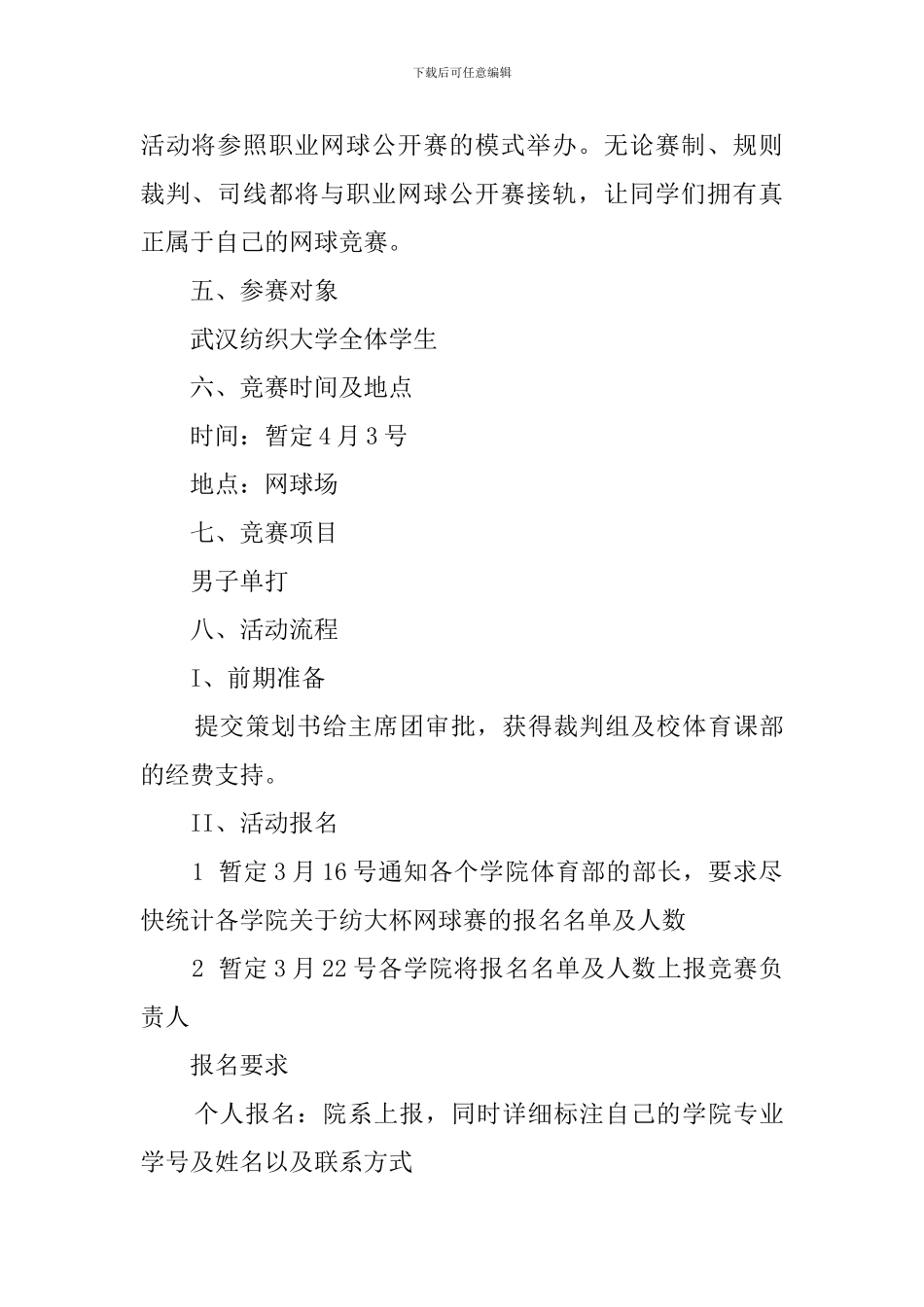 下载后可任意编辑

活动将参照职业网球公开赛的模式举办。无论赛制、规则裁判、司线都将与职业网球公开赛接轨，让同学们拥有真正属于自己的网球竞赛。

五、参赛对象

武汉纺织大学全体学生

六、竞赛时间及地点

时间：暂定4月3号

地点：网球场

七、竞赛项目

男子单打

八、活动流程

I、前期准备

提交策划书给主席团审批，获得裁判组及校体育课部的经费支持。

II、活动报名

1 暂定3月16号通知各个学院体育部的部长，要求尽快统计各学院关于纺大杯网球赛的报名名单及人数

2 暂定3月22号各学院将报名名单及人数上报竞赛负责人

报名要求

个人报名：院系上报，同时详细标注自己的学院专业学号及姓名以及联系方式